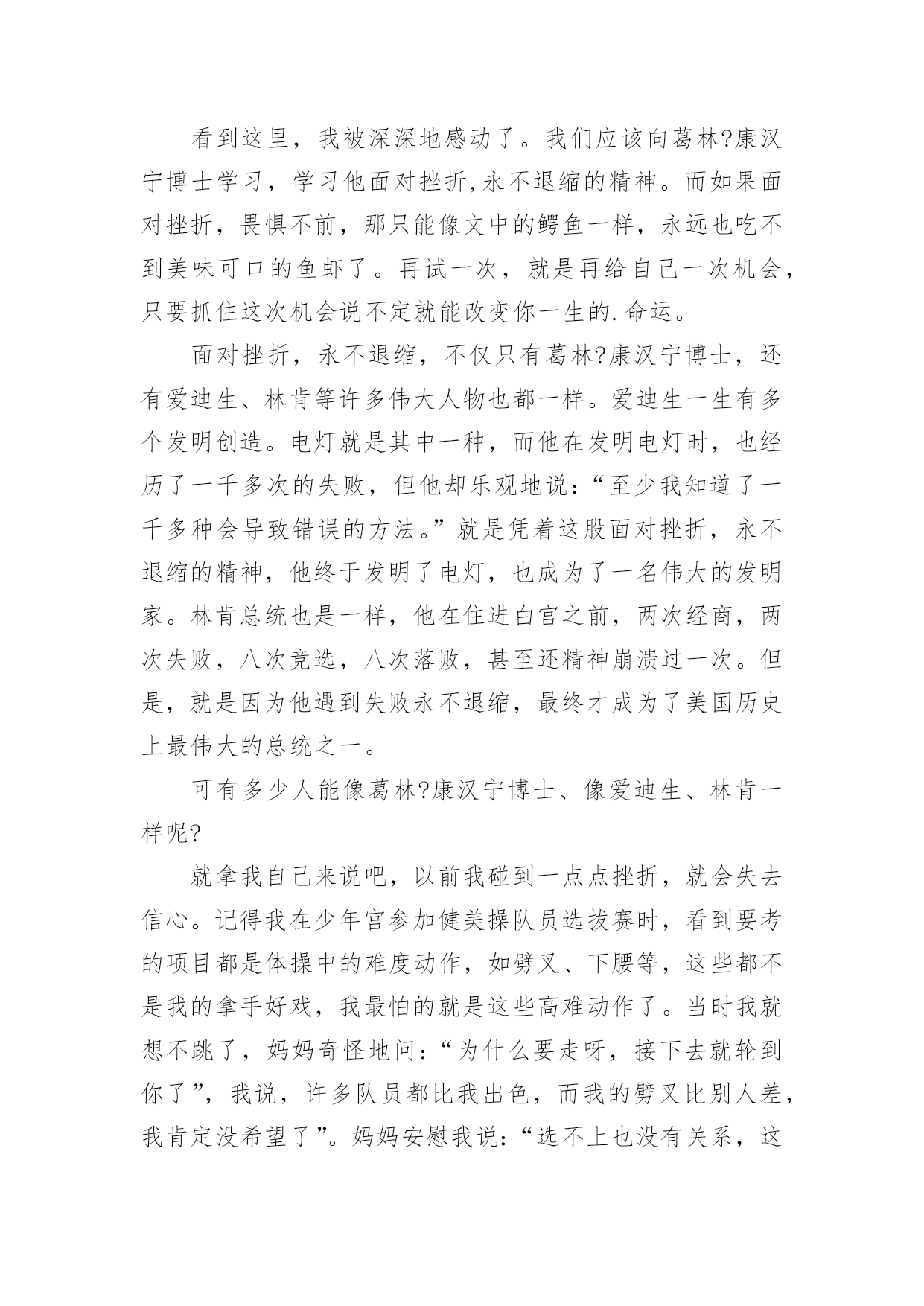 看到这里，我被深深地感动了。我们应该向葛林?康汉宁博士学习，学习他面对挫折,永不退缩的精神。而如果面对挫折，畏惧不前，那只能像文中的鳄鱼一样，永远也吃不到美味可口的鱼虾了。再试一次，就是再给自己一次机会，只要抓住这次机会说不定就能改变你一生的.命运。

面对挫折，永不退缩，不仅只有葛林?康汉宁博士，还有爱迪生、林肯等许多伟大人物也都一样。爱迪生一生有多个发明创造。电灯就是其中一种，而他在发明电灯时，也经历了一千多次的失败，但他却乐观地说：“至少我知道了一千多种会导致错误的方法。”就是凭着这股面对挫折，永不退缩的精神，他终于发明了电灯，也成为了一名伟大的发明家。林肯总统也是一样，他在住进白宫之前，两次经商，两次失败，八次竞选，八次落败，甚至还精神崩溃过一次。但是，就是因为他遇到失败永不退缩，最终才成为了美国历史上最伟大的总统之一。

可有多少人能像葛林?康汉宁博士、像爱迪生、林肯一样呢?

就拿我自己来说吧，以前我碰到一点点挫折，就会失去信心。记得我在少年宫参加健美操队员选拔赛时，看到要考的项目都是体操中的难度动作，如劈叉、下腰等，这些都不是我的拿手好戏，我最怕的就是这些高难动作了。当时我就想不跳了，妈妈奇怪地问：“为什么要走呀，接下去就轮到你了”，我说，许多队员都比我出色，而我的劈叉比别人差，我肯定没希望了”。妈妈安慰我说：“选不上也没有关系，这